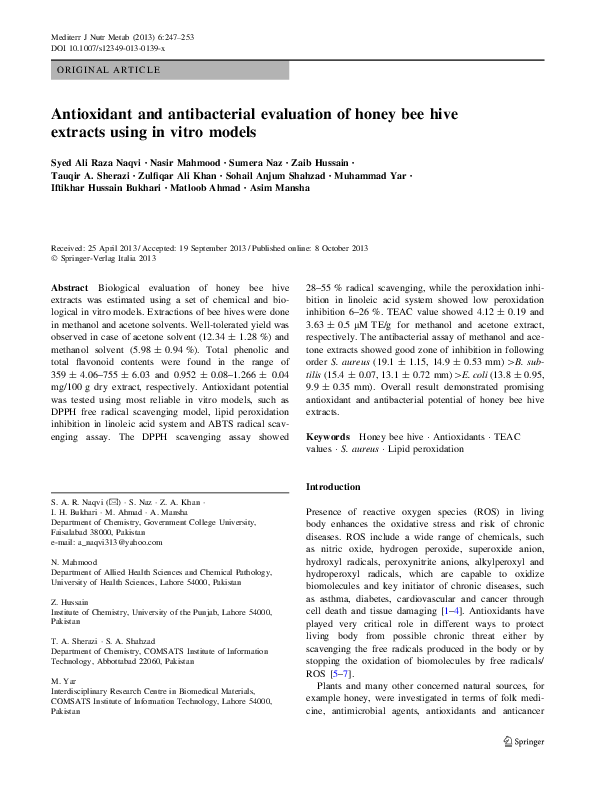 Mediterr J Nutr Metab (2013) 6:247–253
DOI 10.1007/s12349-013-0139-x

ORIGINAL ARTICLE

Antioxidant and antibacterial evaluation of honey bee hive extracts using in vitro models

Syed Ali Raza Naqvi · Nasir Mahmood · Sumera Naz · Zaib Hussain · Tauqir A. Sherazi · Zulfiqar Ali Khan · Sohail Anjum Shahzad · Muhammad Yar · Iftikhar Hussain Bukhari · Matloob Ahmad · Asim Mansha

Received: 25 April 2013 / Accepted: 19 September 2013 / Published online: 8 October 2013
© Springer-Verlag Italia 2013

Abstract Biological evaluation of honey bee hive extracts was estimated using a set of chemical and biological in vitro models. Extractions of bee hives were done in methanol and acetone solvents. Well-tolerated yield was observed in case of acetone solvent (12.34 ± 1.28 %) and methanol solvent (5.98 ± 0.94 %). Total phenolic and total flavonoid contents were found in the range of 359 ± 4.06–755 ± 6.03 and 0.952 ± 0.08–1.266 ± 0.04 mg/100 g dry extract, respectively. Antioxidant potential was tested using most reliable in vitro models, such as DPPH free radical scavenging model, lipid peroxidation inhibition in linoleic acid system and ABTS radical scavenging assay. The DPPH scavenging assay showed 28–55 % radical scavenging, while the peroxidation inhibition in linoleic acid system showed low peroxidation inhibition 6–26 %. TEAC value showed 4.12 ± 0.19 and 3.63 ± 0.5 μM TE/g for methanol and acetone extract, respectively. The antibacterial assay of methanol and acetone extracts showed good zone of inhibition in following order S. aureus (19.1 ± 1.15, 14.9 ± 0.53 mm) >B. subtilis (15.4 ± 0.07, 13.1 ± 0.72 mm) >E. coli (13.8 ± 0.95, 9.9 ± 0.35 mm). Overall result demonstrated promising antioxidant and antibacterial potential of honey bee hive extracts.

Keywords Honey bee hive · Antioxidants · TEAC values · S. aureus · Lipid peroxidation

S. A. R. Naqvi (✉) · S. Naz · Z. A. Khan · I. H. Bukhari · M. Ahmad · A. Mansha
Department of Chemistry, Government College University, Faisalabad 38000, Pakistan
e-mail: a_naqvi313@yahoo.com

N. Mahmood
Department of Allied Health Sciences and Chemical Pathology, University of Health Sciences, Lahore 54000, Pakistan

Z. Hussain
Institute of Chemistry, University of the Punjab, Lahore 54000, Pakistan

T. A. Sherazi · S. A. Shahzad
Department of Chemistry, COMSATS Institute of Information Technology, Abbottabad 22060, Pakistan

M. Yar
Interdisciplinary Research Centre in Biomedical Materials, COMSATS Institute of Information Technology, Lahore 54000, Pakistan

Introduction

Presence of reactive oxygen species (ROS) in living body enhances the oxidative stress and risk of chronic diseases. ROS include a wide range of chemicals, such as nitric oxide, hydrogen peroxide, superoxide anion, hydroxyl radicals, peroxynitrite anions, alkylperoxyl and hydroperoxyl radicals, which are capable to oxidize biomolecules and key initiator of chronic diseases, such as asthma, diabetes, cardiovascular and cancer through cell death and tissue damaging [1–4]. Antioxidants have played very critical role in different ways to protect living body from possible chronic threat either by scavenging the free radicals produced in the body or by stopping the oxidation of biomolecules by free radicals/ROS [5–7].

Plants and many other concerned natural sources, for example honey, were investigated in terms of folk medicine, antimicrobial agents, antioxidants and anticancer

Springer